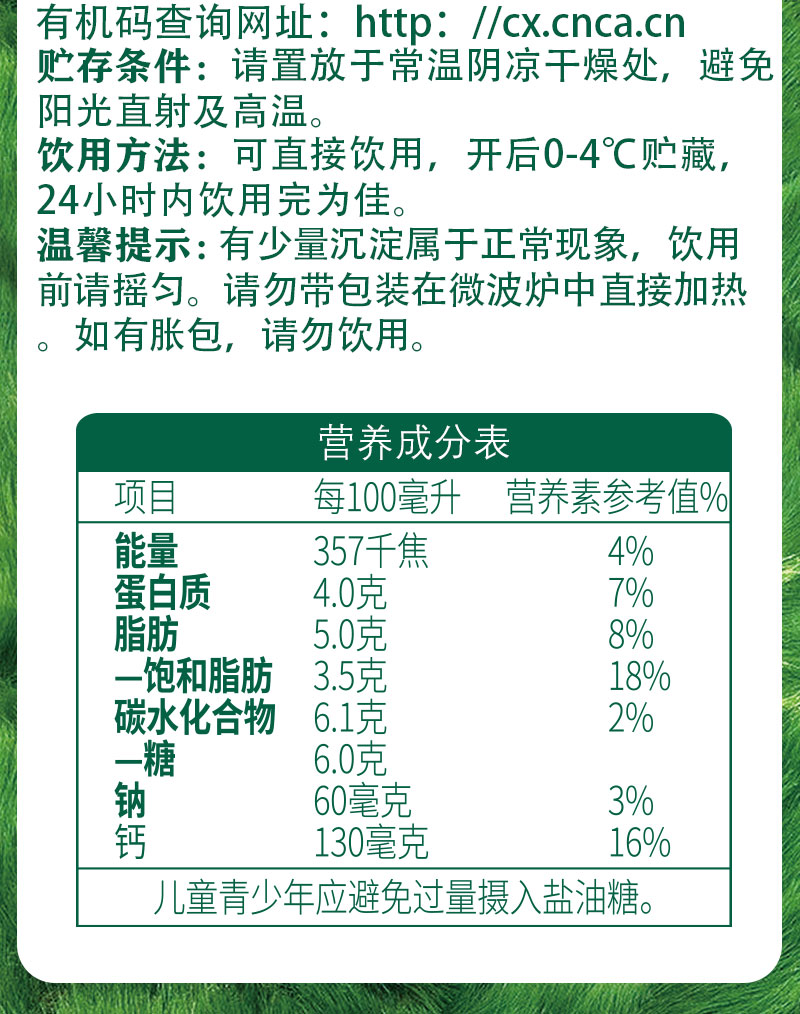 有机码查询网址：http：//cx.cnca.cn

贮存条件：请置放于常温阴凉干燥处，避免阳光直射及高温。

饮用方法：可直接饮用，开后0-4℃贮藏，24小时内饮用完为佳。

温馨提示：有少量沉淀属于正常现象，饮用前请摇匀。请勿带包装在微波炉中直接加热。如有胀包，请勿饮用。

营养成分表

| 项目 | 每100毫升 | 营养素参考值% |
|---|---|---|
| 能量 | 357千焦 | 4% |
| 蛋白质 | 4.0克 | 7% |
| 脂肪 | 5.0克 | 8% |
| —饱和脂肪 | 3.5克 | 18% |
| 碳水化合物 | 6.1克 | 2% |
| —糖 | 6.0克 | |
| 钠 | 60毫克 | 3% |
| 钙 | 130毫克 | 16% |

儿童青少年应避免过量摄入盐油糖。